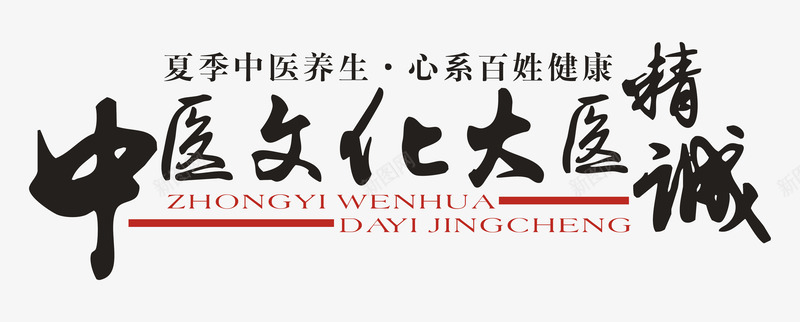 夏季中医养生 · 心系百姓健康

中医文化大医精诚

ZHONGYI WENHUA
DAYI JINGCHENG